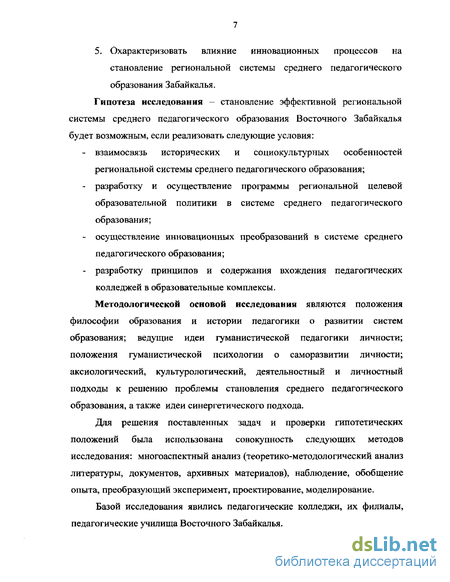 7

5. Охарактеризовать влияние инновационных процессов на становление региональной системы среднего педагогического образования Забайкалья.

Гипотеза исследования – становление эффективной региональной системы среднего педагогического образования Восточного Забайкалья будет возможным, если реализовать следующие условия:

- взаимосвязь исторических и социокультурных особенностей региональной системы среднего педагогического образования;
- разработку и осуществление программы региональной целевой образовательной политики в системе среднего педагогического образования;
- осуществление инновационных преобразований в системе среднего педагогического образования;
- разработку принципов и содержания вхождения педагогических колледжей в образовательные комплексы.

Методологической основой исследования являются положения философии образования и истории педагогики о развитии систем образования; ведущие идеи гуманистической педагогики личности; положения гуманистической психологии о саморазвитии личности; аксиологический, культурологический, деятельностный и личностный подходы к решению проблемы становления среднего педагогического образования, а также идеи синергетического подхода.

Для решения поставленных задач и проверки гипотетических положений была использована совокупность следующих методов исследования: многоаспектный анализ (теоретико-методологический анализ литературы, документов, архивных материалов), наблюдение, обобщение опыта, преобразующий эксперимент, проектирование, моделирование.

Базой исследования явились педагогические колледжи, их филиалы, педагогические училища Восточного Забайкалья.

dsLib.net
библиотека диссертаций